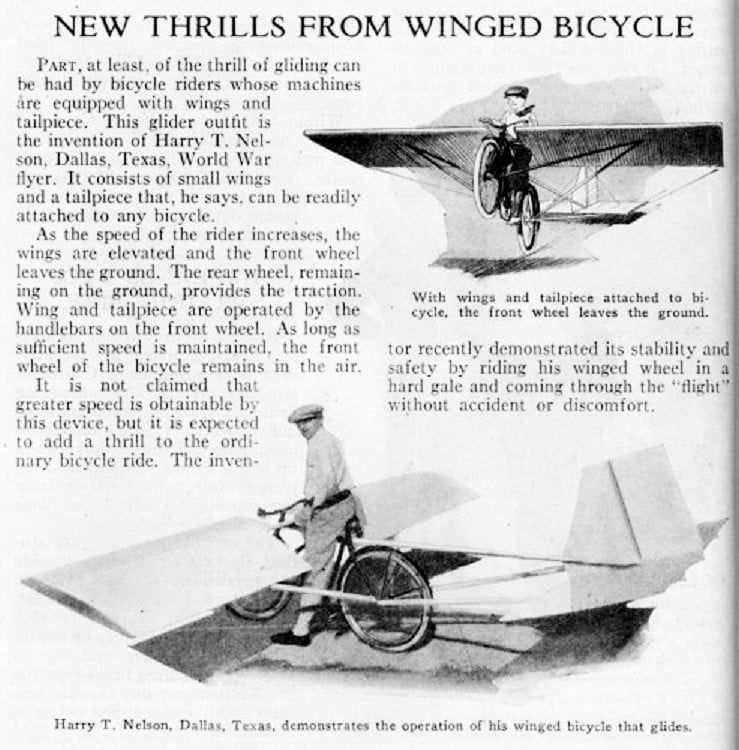 NEW THRILLS FROM WINGED BICYCLE

PART, at least, of the thrill of gliding can be had by bicycle riders whose machines are equipped with wings and tailpiece. This glider outfit is the invention of Harry T. Nelson, Dallas, Texas, World War flyer. It consists of small wings and a tailpiece that, he says, can be readily attached to any bicycle.

As the speed of the rider increases, the wings are elevated and the front wheel leaves the ground. The rear wheel, remaining on the ground, provides the traction. Wing and tailpiece are operated by the handlebars on the front wheel. As long as sufficient speed is maintained, the front wheel of the bicycle remains in the air.

It is not claimed that greater speed is obtainable by this device, but it is expected to add a thrill to the ordinary bicycle ride. The inventor recently demonstrated its stability and safety by riding his winged wheel in a hard gale and coming through the "flight" without accident or discomfort.

With wings and tailpiece attached to bicycle, the front wheel leaves the ground.

Harry T. Nelson, Dallas, Texas, demonstrates the operation of his winged bicycle that glides.